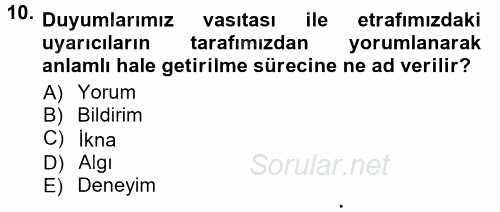 10. Duyumlarımız vasıtası ile etrafımızdaki uyarıcıların tarafımızdan yorumlanarak anlamlı hale getirilme sürecine ne ad verilir?

A) Yorum
B) Bildirim
C) İkna
D) Algı
E) Deneyim

Sorular.net